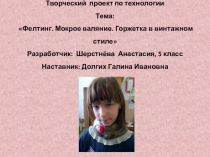 Творческий проект по технологии

Тема:

«Фелтинг. Мокрое валяние. Горжетка в винтажном стиле»

Разработчик: Шерстнёва Анастасия, 5 класс

Наставник: Долгих Галина Ивановна